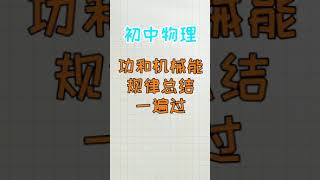 初中物理

功和机械能
规律总结
一遍过